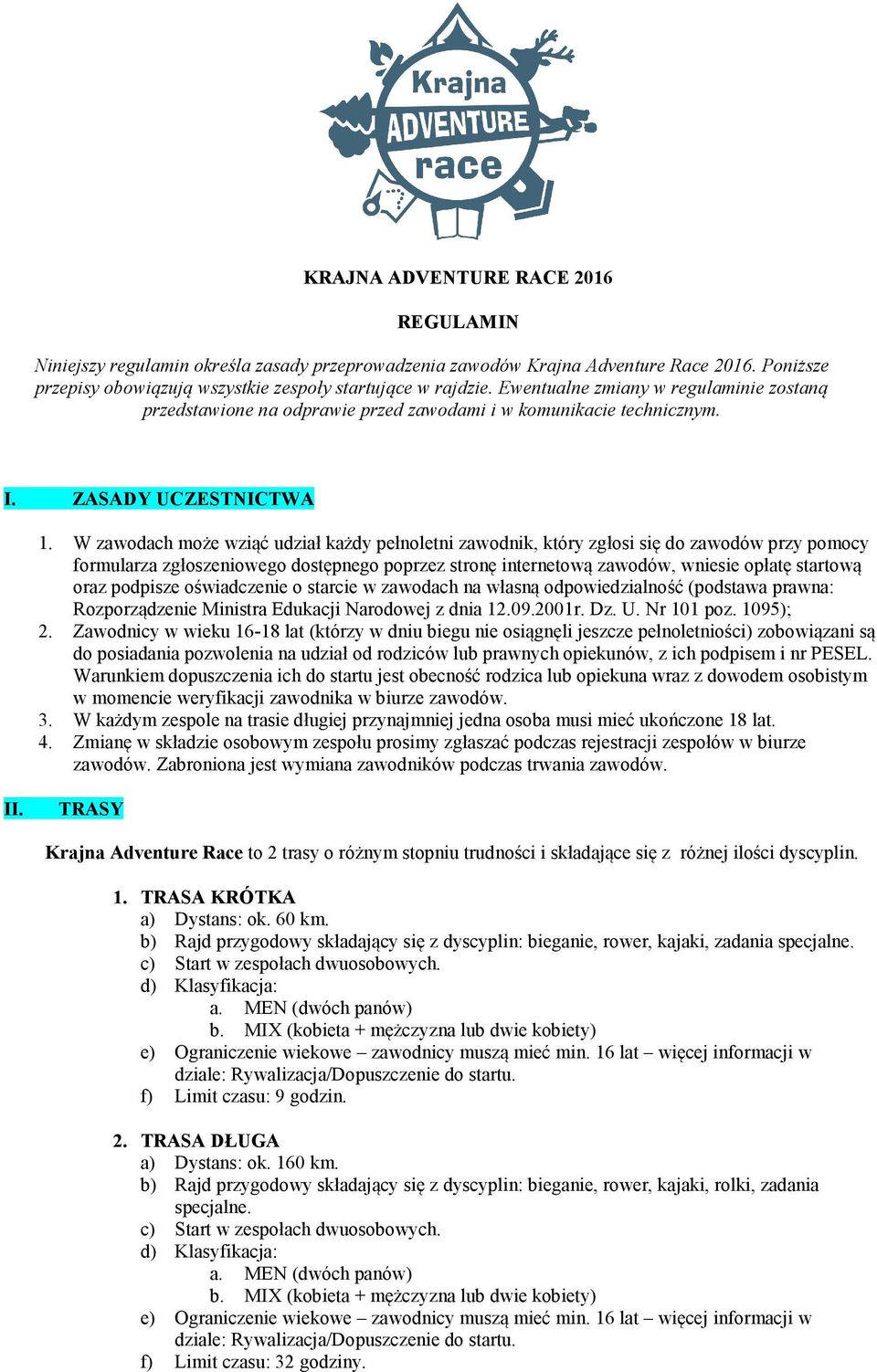 Krajna ADVENTURE race

KRAJNA ADVENTURE RACE 2016

REGULAMIN

Niniejszy regulamin określa zasady przeprowadzenia zawodów Krajna Adventure Race 2016. Poniższe przepisy obowiązują wszystkie zespoły startujące w rajdzie. Ewentualne zmiany w regulaminie zostaną przedstawione na odprawie przed zawodami i w komunikacie technicznym.

I. ZASADY UCZESTNICTWA

1. W zawodach może wziąć udział każdy pełnoletni zawodnik, który zgłosi się do zawodów przy pomocy formularza zgłoszeniowego dostępnego poprzez stronę internetową zawodów, wniesie opłatę startową oraz podpisze oświadczenie o starcie w zawodach na własną odpowiedzialność (podstawa prawna: Rozporządzenie Ministra Edukacji Narodowej z dnia 12.09.2001r. Dz. U. Nr 101 poz. 1095);
2. Zawodnicy w wieku 16-18 lat (którzy w dniu biegu nie osiągnęli jeszcze pełnoletniości) zobowiązani są do posiadania pozwolenia na udział od rodziców lub prawnych opiekunów, z ich podpisem i nr PESEL. Warunkiem dopuszczenia ich do startu jest obecność rodzica lub opiekuna wraz z dowodem osobistym w momencie weryfikacji zawodnika w biurze zawodów.
3. W każdym zespole na trasie długiej przynajmniej jedna osoba musi mieć ukończone 18 lat.
4. Zmianę w składzie osobowym zespołu prosimy zgłaszać podczas rejestracji zespołów w biurze zawodów. Zabroniona jest wymiana zawodników podczas trwania zawodów.

II. TRASY

Krajna Adventure Race to 2 trasy o różnym stopniu trudności i składające się z różnej ilości dyscyplin.

1. TRASA KRÓTKA
a) Dystans: ok. 60 km.
b) Rajd przygodowy składający się z dyscyplin: bieganie, rower, kajaki, zadania specjalne.
c) Start w zespołach dwuosobowych.
d) Klasyfikacja:
a. MEN (dwóch panów)
b. MIX (kobieta + mężczyzna lub dwie kobiety)
e) Ograniczenie wiekowe – zawodnicy muszą mieć min. 16 lat – więcej informacji w dziale: Rywalizacja/Dopuszczenie do startu.
f) Limit czasu: 9 godzin.

2. TRASA DŁUGA
a) Dystans: ok. 160 km.
b) Rajd przygodowy składający się z dyscyplin: bieganie, rower, kajaki, rolki, zadania specjalne.
c) Start w zespołach dwuosobowych.
d) Klasyfikacja:
a. MEN (dwóch panów)
b. MIX (kobieta + mężczyzna lub dwie kobiety)
e) Ograniczenie wiekowe – zawodnicy muszą mieć min. 16 lat – więcej informacji w dziale: Rywalizacja/Dopuszczenie do startu.
f) Limit czasu: 32 godziny.